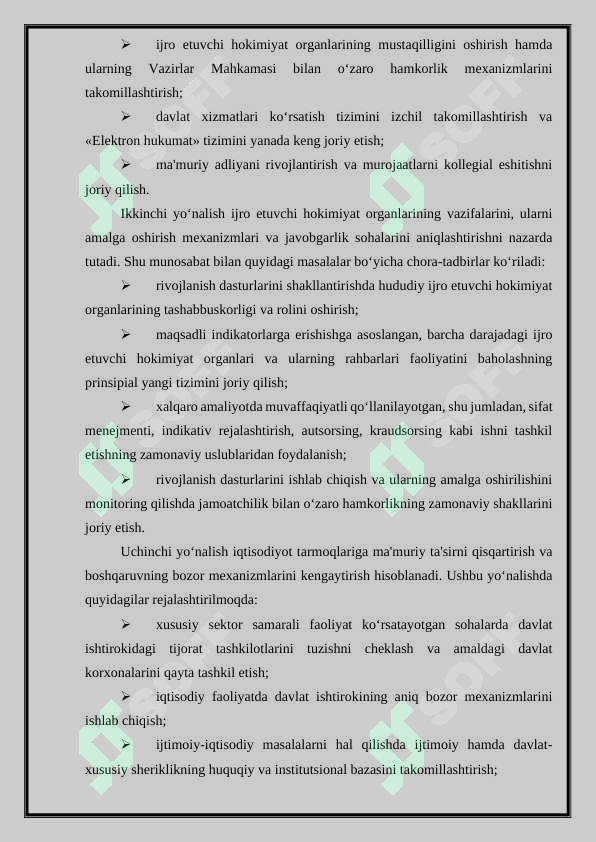 ➢ ijro etuvchi hokimiyat organlarining mustaqilligini oshirish hamda ularning Vazirlar Mahkamasi bilan o‘zaro hamkorlik mexanizmlarini takomillashtirish;

➢ davlat xizmatlari ko‘rsatish tizimini izchil takomillashtirish va «Elektron hukumat» tizimini yanada keng joriy etish;

➢ ma'muriy adliyani rivojlantirish va murojaatlarni kollegial eshitishni joriy qilish.

Ikkinchi yo‘nalish ijro etuvchi hokimiyat organlarining vazifalarini, ularni amalga oshirish mexanizmlari va javobgarlik sohalarini aniqlashtirishni nazarda tutadi. Shu munosabat bilan quyidagi masalalar bo‘yicha chora-tadbirlar ko‘riladi:

➢ rivojlanish dasturlarini shakllantirishda hududiy ijro etuvchi hokimiyat organlarining tashabbuskorligi va rolini oshirish;

➢ maqsadli indikatorlarga erishishga asoslangan, barcha darajadagi ijro etuvchi hokimiyat organlari va ularning rahbarlari faoliyatini baholashning prinsipial yangi tizimini joriy qilish;

➢ xalqaro amaliyotda muvaffaqiyatli qo‘llanilayotgan, shu jumladan, sifat menejmenti, indikativ rejalashtirish, autsorsing, kraudsorsing kabi ishni tashkil etishning zamonaviy uslublaridan foydalanish;

➢ rivojlanish dasturlarini ishlab chiqish va ularning amalga oshirilishini monitoring qilishda jamoatchilik bilan o‘zaro hamkorlikning zamonaviy shakllarini joriy etish.

Uchinchi yo‘nalish iqtisodiyot tarmoqlariga ma'muriy ta'sirni qisqartirish va boshqaruvning bozor mexanizmlarini kengaytirish hisoblanadi. Ushbu yo‘nalishda quyidagilar rejalashtirilmoqda:

➢ xususiy sektor samarali faoliyat ko‘rsatayotgan sohalarda davlat ishtirokidagi tijorat tashkilotlarini tuzishni cheklash va amaldagi davlat korxonalarini qayta tashkil etish;

➢ iqtisodiy faoliyatda davlat ishtirokining aniq bozor mexanizmlarini ishlab chiqish;

➢ ijtimoiy-iqtisodiy masalalarni hal qilishda ijtimoiy hamda davlat-xususiy sheriklikning huquqiy va institutsional bazasini takomillashtirish;